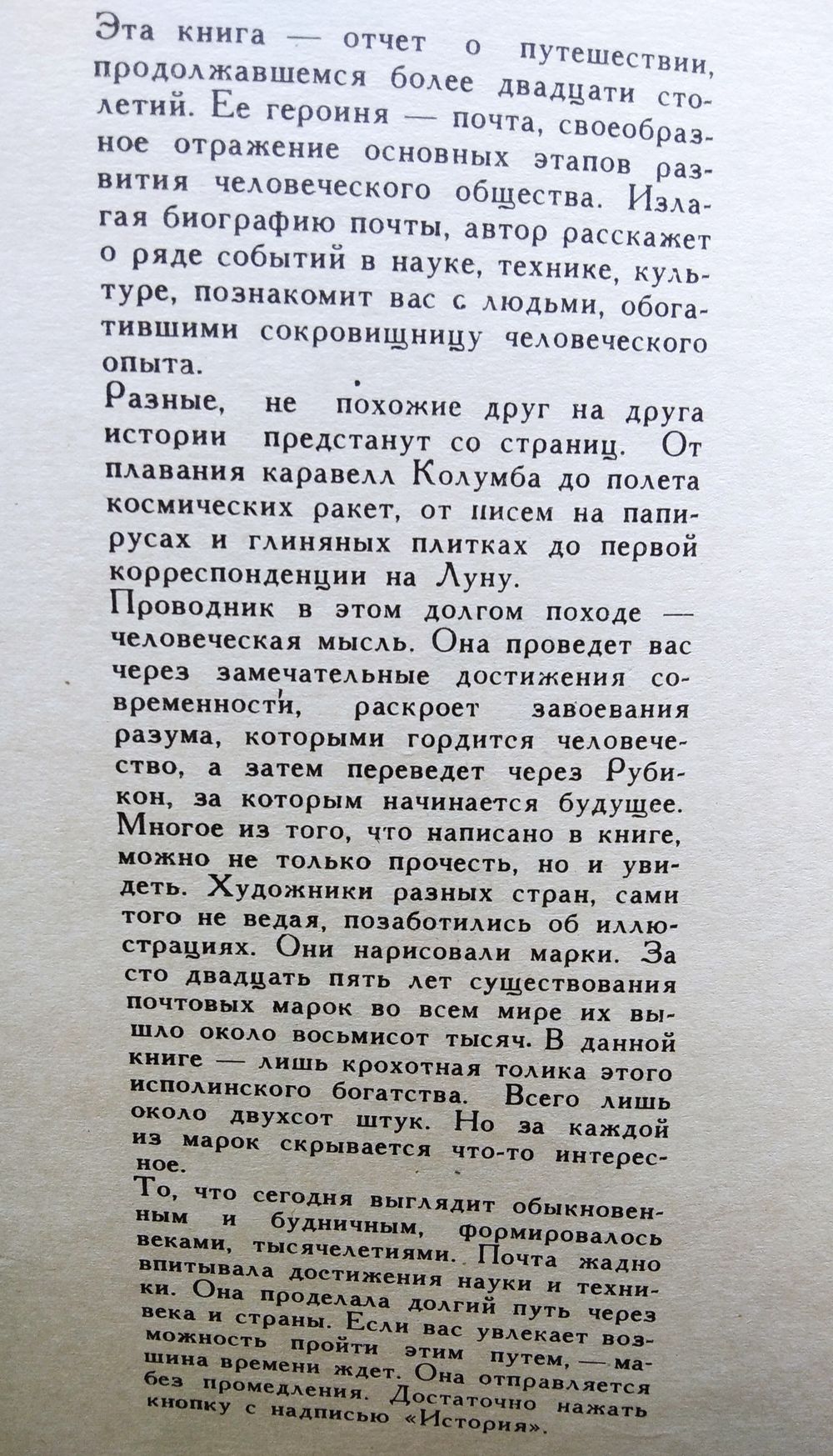 Эта книга — отчет о путешествии, продолжавшемся более двадцати столетий. Ее героиня — почта, своеобразное отражение основных этапов развития человеческого общества. Излагая биографию почты, автор расскажет о ряде событий в науке, технике, культуре, познакомит вас с людьми, обогатившими сокровищницу человеческого опыта.

Разные, не похожие друг на друга истории предстанут со страниц. От плавания каравелл Колумба до полета космических ракет, от писем на папирусах и глиняных плитках до первой корреспонденции на Луну.

Проводник в этом долгом походе — человеческая мысль. Она проведет вас через замечательные достижения современности, раскроет завоевания разума, которыми гордится человечество, а затем переведет через Рубикон, за которым начинается будущее.

Многое из того, что написано в книге, можно не только прочесть, но и увидеть. Художники разных стран, сами того не ведая, позаботились об иллюстрациях. Они нарисовали марки. За сто двадцать пять лет существования почтовых марок во всем мире их вышло около восьмисот тысяч. В данной книге — лишь крохотная толика этого исполинского богатства. Всего лишь около двухсот штук. Но за каждой из марок скрывается что-то интересное.

То, что сегодня выглядит обыкновенным и будничным, формировалось веками, тысячелетиями. Почта жадно впитывала достижения науки и техники. Она проделала долгий путь через века и страны. Если вас увлекает возможность пройти этим путем, — машина времени ждет. Она отправляется без промедления. Достаточно нажать кнопку с надписью «История».